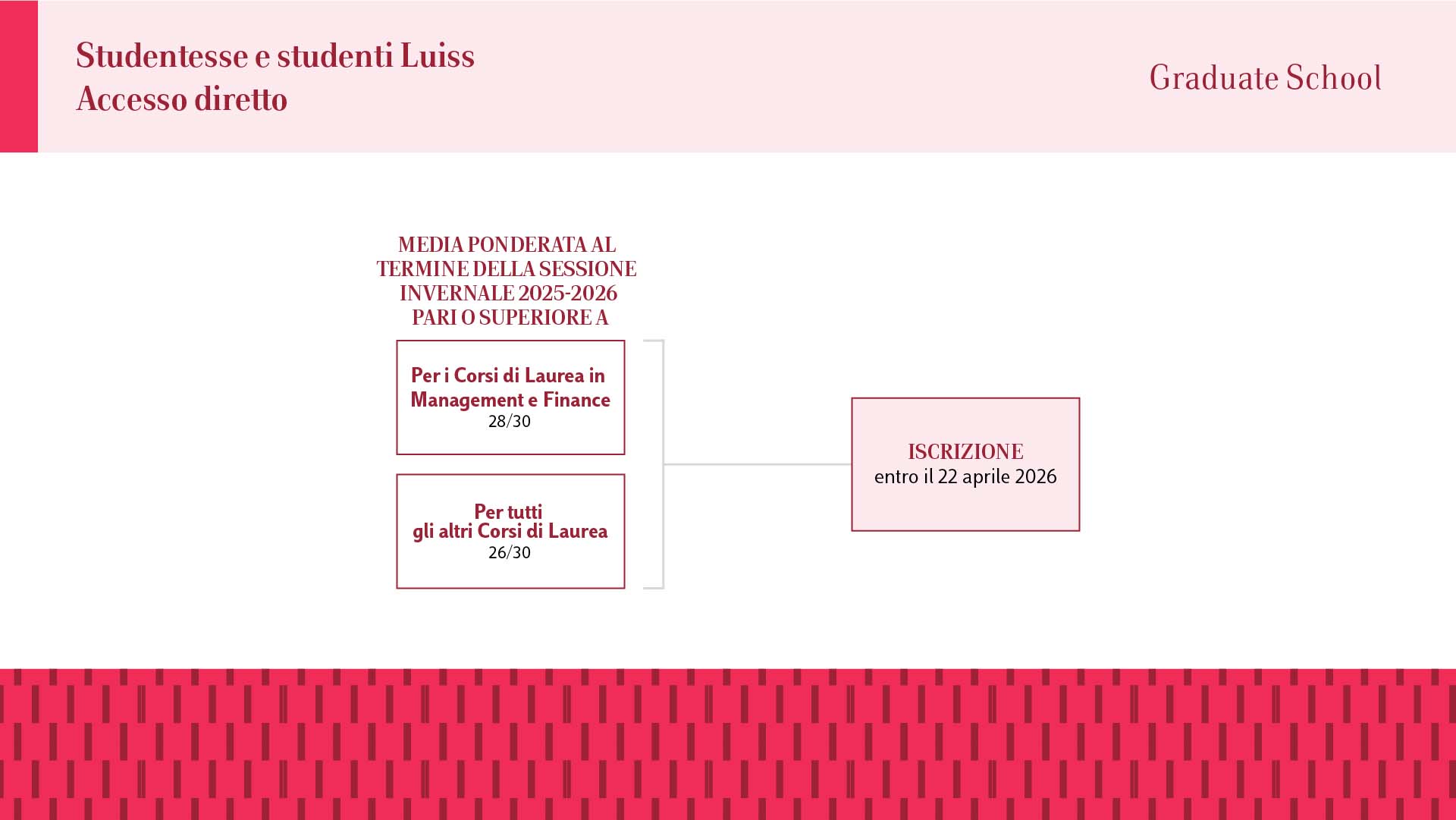 Studentesse e studenti Luiss
Accesso diretto

Graduate School

MEDIA PONDERATA AL TERMINE DELLA SESSIONE INVERNALE 2025-2026 PARI O SUPERIORE A

Per i Corsi di Laurea in Management e Finance
28/30

Per tutti gli altri Corsi di Laurea
26/30

ISCRIZIONE
entro il 22 aprile 2026